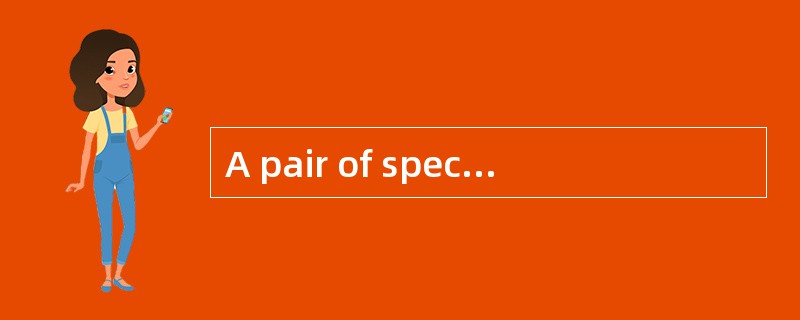 A pair of spec...